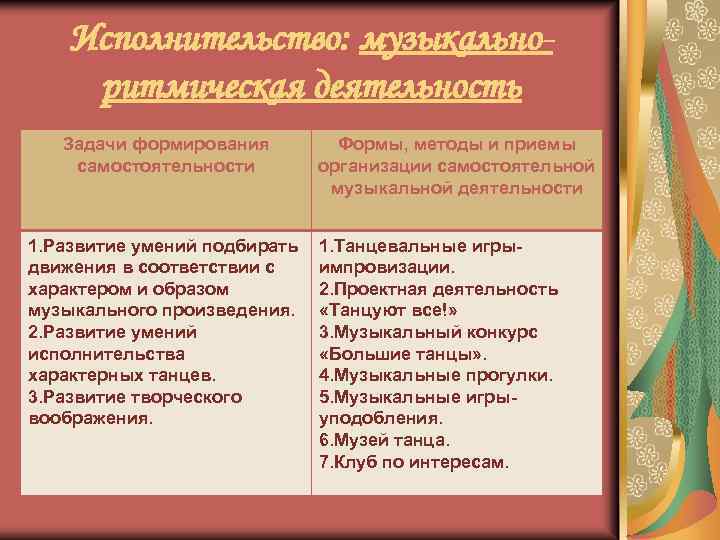 Исполнительство: музыкально-ритмическая деятельность

| Задачи формирования самостоятельности | Формы, методы и приемы организации самостоятельной музыкальной деятельности |
|---|---|
| 1.Развитие умений подбирать движения в соответствии с характером и образом музыкального произведения. 2.Развитие умений исполнительства характерных танцев. 3.Развитие творческого воображения. | 1.Танцевальные игры-импровизации. 2.Проектная деятельность «Танцуют все!» 3.Музыкальный конкурс «Большие танцы». 4.Музыкальные прогулки. 5.Музыкальные игры-уподобления. 6.Музей танца. 7.Клуб по интересам. |